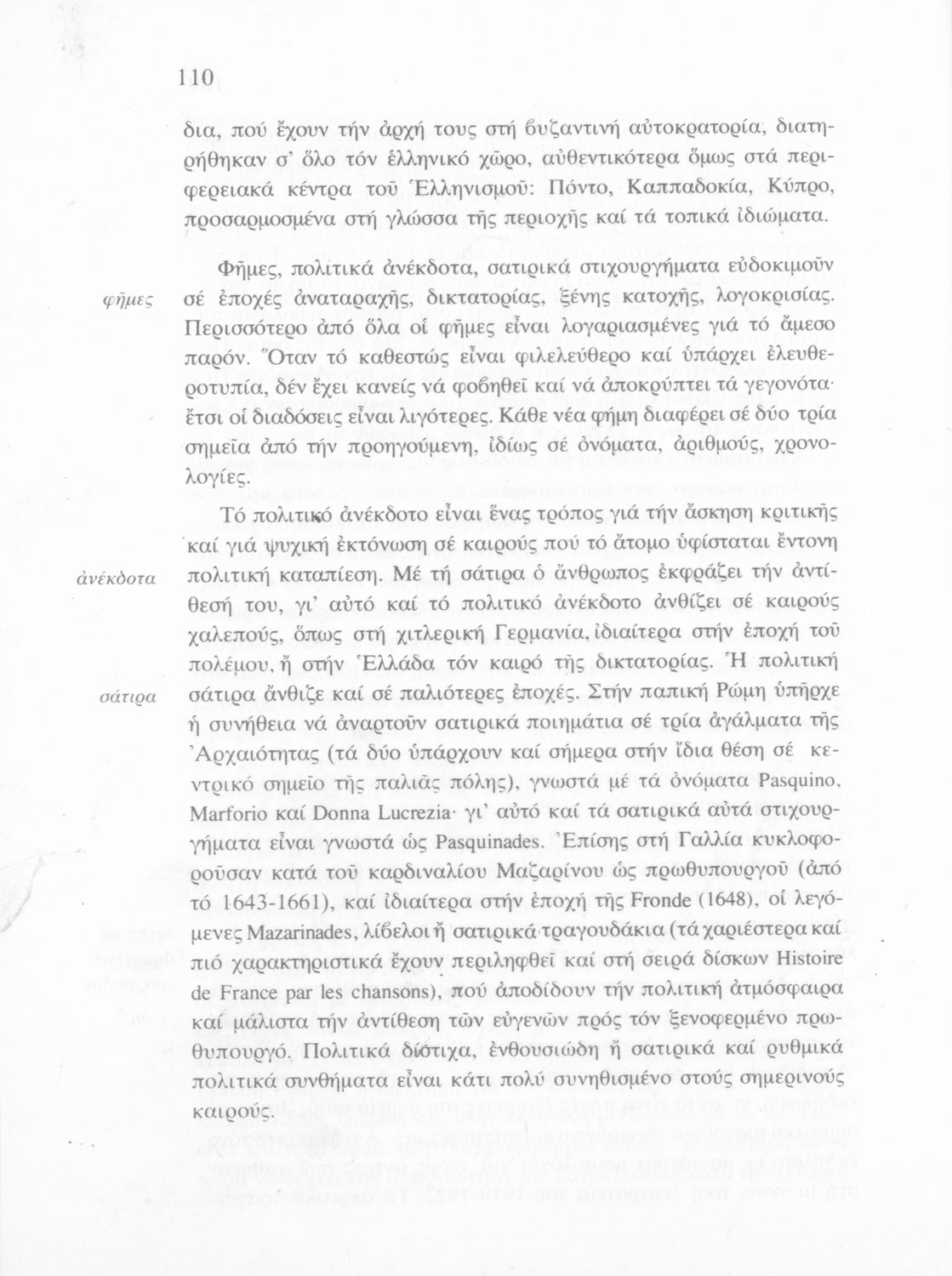 110

δια, πού ἔχουν τήν ἀρχή τους στή βυζαντινή αὐτοκρατορία, διατηρήθηκαν σ' ὅλο τόν ἑλληνικό χῶρο, αὐθεντικότερα ὅμως στά περιφερειακά κέντρα τοῦ Ἑλληνισμοῦ: Πόντο, Καππαδοκία, Κύπρο, προσαρμοσμένα στή γλώσσα τῆς περιοχῆς καί τά τοπικά ἰδιώματα.

φῆμες

Φῆμες, πολιτικά ἀνέκδοτα, σατιρικά στιχουργήματα εὐδοκιμοῦν σέ ἐποχές ἀναταραχῆς, δικτατορίας, ξένης κατοχῆς, λογοκρισίας. Περισσότερο ἀπό ὅλα οἱ φῆμες εἶναι λογαριασμένες γιά τό ἄμεσο παρόν. Ὅταν τό καθεστώς εἶναι φιλελεύθερο καί ὑπάρχει ἐλευθεροτυπία, δέν ἔχει κανείς νά φοβηθεῖ καί νά ἀποκρύπτει τά γεγονότα· ἔτσι οἱ διαδόσεις εἶναι λιγότερες. Κάθε νέα φήμη διαφέρει σέ δύο τρία σημεῖα ἀπό τήν προηγούμενη, ἰδίως σέ ὀνόματα, ἀριθμούς, χρονολογίες.

ἀνέκδοτα

σάτιρα

Τό πολιτικό ἀνέκδοτο εἶναι ἕνας τρόπος γιά τήν ἄσκηση κριτικῆς καί γιά ψυχική ἐκτόνωση σέ καιρούς πού τό ἄτομο ὑφίσταται ἔντονη πολιτική καταπίεση. Μέ τή σάτιρα ὁ ἄνθρωπος ἐκφράζει τήν ἀντίθεσή του, γι' αὐτό καί τό πολιτικό ἀνέκδοτο ἀνθίζει σέ καιρούς χαλεπούς, ὅπως στή χιτλερική Γερμανία, ἰδιαίτερα στήν ἐποχή τοῦ πολέμου, ἤ στήν Ἑλλάδα τόν καιρό τῆς δικτατορίας. Ἡ πολιτική σάτιρα ἄνθιζε καί σέ παλιότερες ἐποχές. Στήν παπική Ρώμη ὑπῆρχε ἡ συνήθεια νά ἀναρτοῦν σατιρικά ποιημάτια σέ τρία ἀγάλματα τῆς Ἀρχαιότητας (τά δύο ὑπάρχουν καί σήμερα στήν ἴδια θέση σέ κεντρικό σημεῖο τῆς παλιᾶς πόλης), γνωστά μέ τά ὀνόματα Pasquino, Marforio καί Donna Lucrezia· γι' αὐτό καί τά σατιρικά αὐτά στιχουργήματα εἶναι γνωστά ὡς Pasquinades. Ἐπίσης στή Γαλλία κυκλοφοροῦσαν κατά τοῦ καρδιναλίου Μαζαρίνου ὡς πρωθυπουργοῦ (ἀπό τό 1643-1661), καί ἰδιαίτερα στήν ἐποχή τῆς Fronde (1648), οἱ λεγόμενες Mazarinades, λίβελοι ἤ σατιρικά τραγουδάκια (τά χαριέστερα καί πιό χαρακτηριστικά ἔχουν περιληφθεῖ καί στή σειρά δίσκων Histoire de France par les chansons), πού ἀποδίδουν τήν πολιτική ἀτμόσφαιρα καί μάλιστα τήν ἀντίθεση τῶν εὐγενῶν πρός τόν ξενοφερμένο πρωθυπουργό. Πολιτικά δίστιχα, ἐνθουσιώδη ἤ σατιρικά καί ρυθμικά πολιτικά συνθήματα εἶναι κάτι πολύ συνηθισμένο στούς σημερινούς καιρούς.